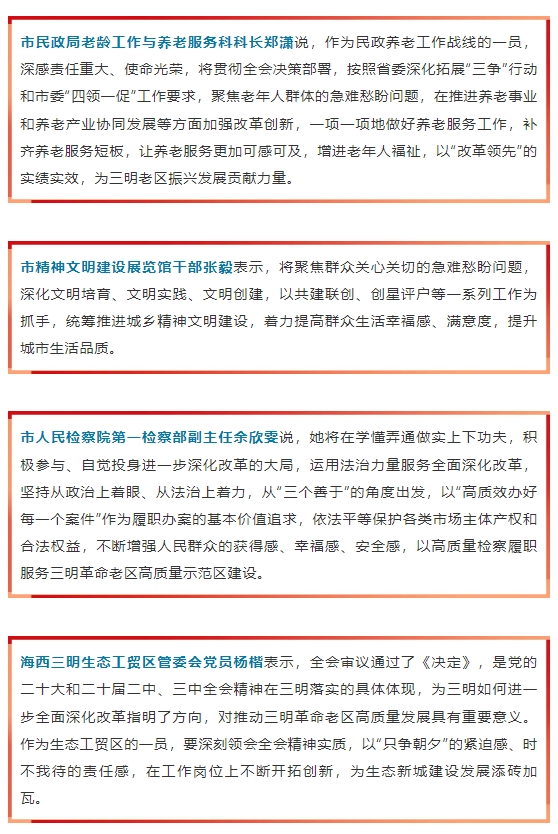 市民政局老龄工作与养老服务科科长郑潇说，作为民政养老工作战线的一员，深感责任重大、使命光荣，将贯彻全会决策部署，按照省委深化拓展“三争”行动和市委“四领一促”工作要求，聚焦老年人群体的急难愁盼问题，在推进养老事业和养老产业协同发展等方面加强改革创新，一项一项地做好养老服务工作，补齐养老服务短板，让养老服务更加可感可及，增进老年人福祉，以“改革领先”的实绩实效，为三明老区振兴发展贡献力量。

市精神文明建设展览馆干部张毅表示，将聚焦群众关心关切的急难愁盼问题，深化文明培育、文明实践、文明创建，以共建联创、创星评户等一系列工作为抓手，统筹推进城乡精神文明建设，着力提高群众生活幸福感、满意度，提升城市生活品质。

市人民检察院第一检察部副主任余欣雯说，她将在学懂弄通做实上下功夫，积极参与、自觉投身进一步深化改革的大局，运用法治力量服务全面深化改革，坚持从政治上着眼、从法治上着力，从“三个善于”的角度出发，以“高质效办好每一个案件”作为履职办案的基本价值追求，依法平等保护各类市场主体产权和合法权益，不断增强人民群众的获得感、幸福感、安全感，以高质量检察履职服务三明革命老区高质量示范区建设。

海西三明生态工贸区管委会党员杨楷表示，全会审议通过了《决定》，是党的二十大和二十届二中、三中全会精神在三明落实的具体体现，为三明如何进一步全面深化改革指明了方向，对推动三明革命老区高质量发展具有重要意义。作为生态工贸区的一员，要深刻领会全会精神实质，以“只争朝夕”的紧迫感、时不我待的责任感，在工作岗位上不断开拓创新，为生态新城建设发展添砖加瓦。